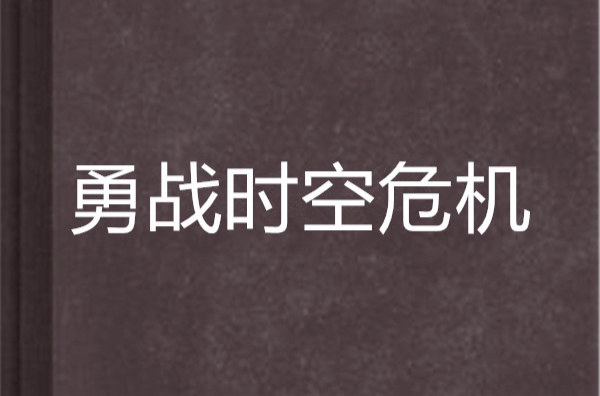 勇战时空危机